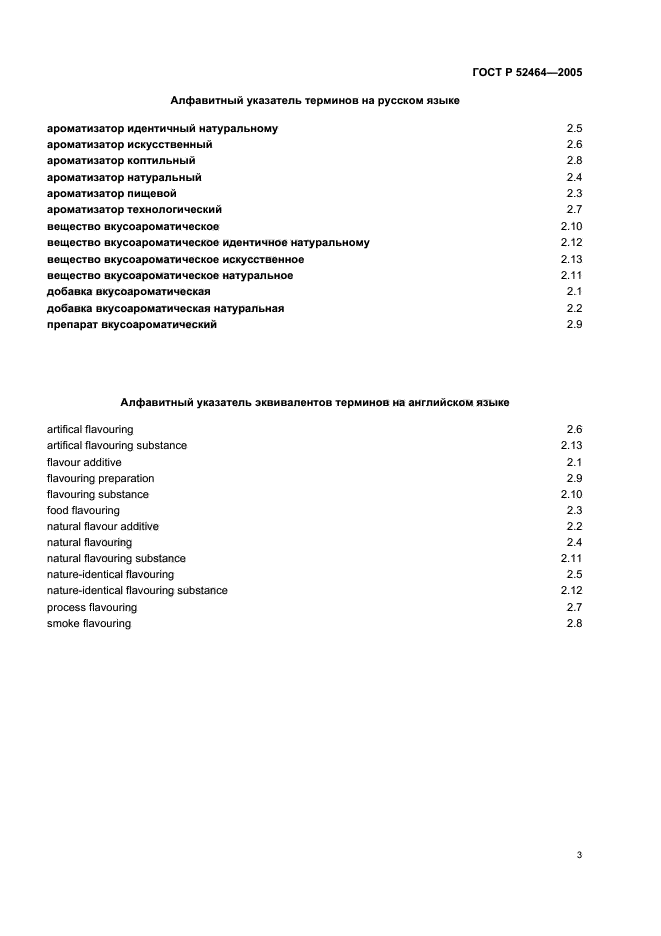 ГОСТ Р 52464—2005

Алфавитный указатель терминов на русском языке

ароматизатор идентичный натуральному 2.5
ароматизатор искусственный 2.6
ароматизатор коптильный 2.8
ароматизатор натуральный 2.4
ароматизатор пищевой 2.3
ароматизатор технологический 2.7
вещество вкусоароматическое 2.10
вещество вкусоароматическое идентичное натуральному 2.12
вещество вкусоароматическое искусственное 2.13
вещество вкусоароматическое натуральное 2.11
добавка вкусоароматическая 2.1
добавка вкусоароматическая натуральная 2.2
препарат вкусоароматический 2.9

Алфавитный указатель эквивалентов терминов на английском языке

artifical flavouring 2.6
artifical flavouring substance 2.13
flavour additive 2.1
flavouring preparation 2.9
flavouring substance 2.10
food flavouring 2.3
natural flavour additive 2.2
natural flavouring 2.4
natural flavouring substance 2.11
nature-identical flavouring 2.5
nature-identical flavouring substance 2.12
process flavouring 2.7
smoke flavouring 2.8

3